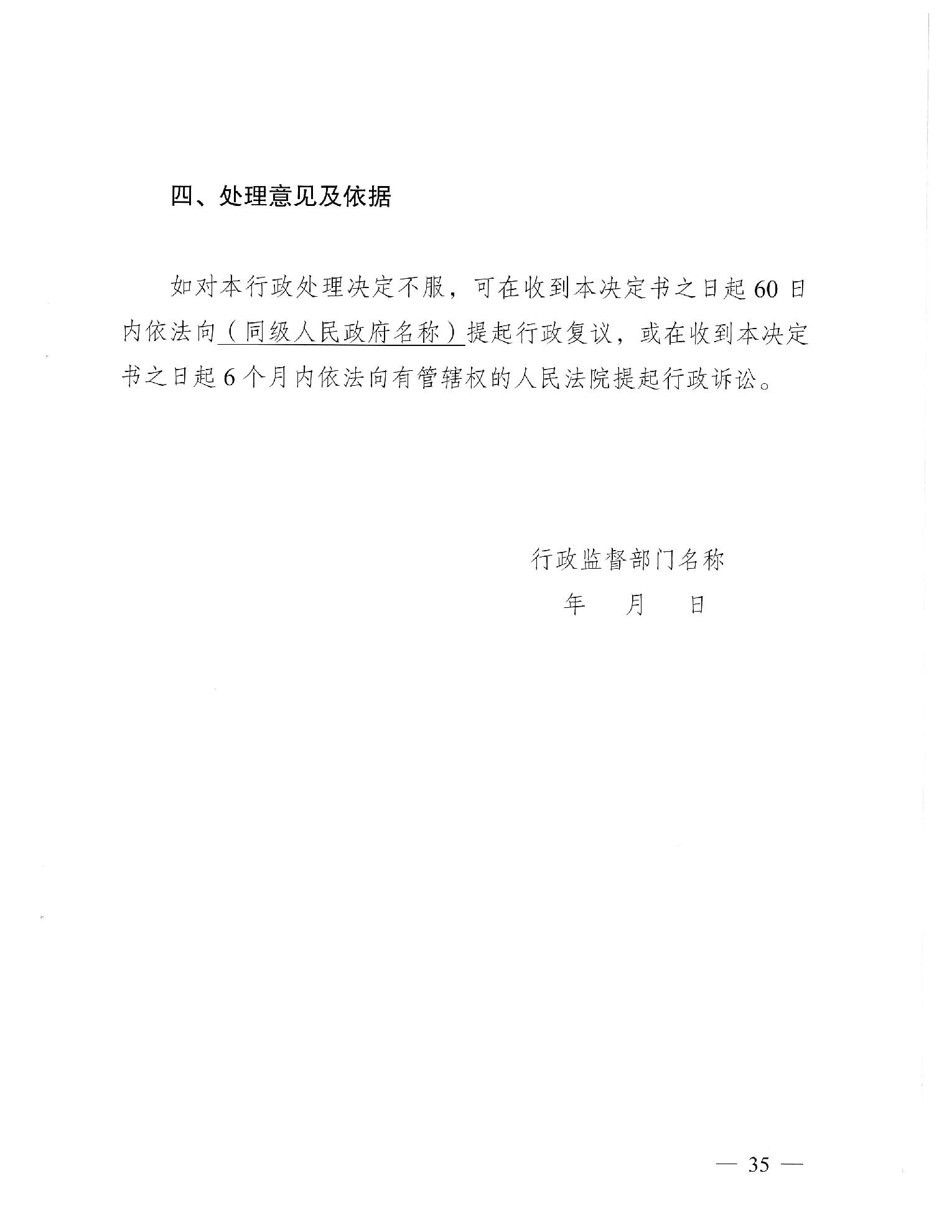 四、处理意见及依据

如对本行政处理决定不服，可在收到本决定书之日起60日内依法向（同级人民政府名称）提起行政复议，或在收到本决定书之日起6个月内依法向有管辖权的人民法院提起行政诉讼。

行政监督部门名称
年　月　日

— 35 —